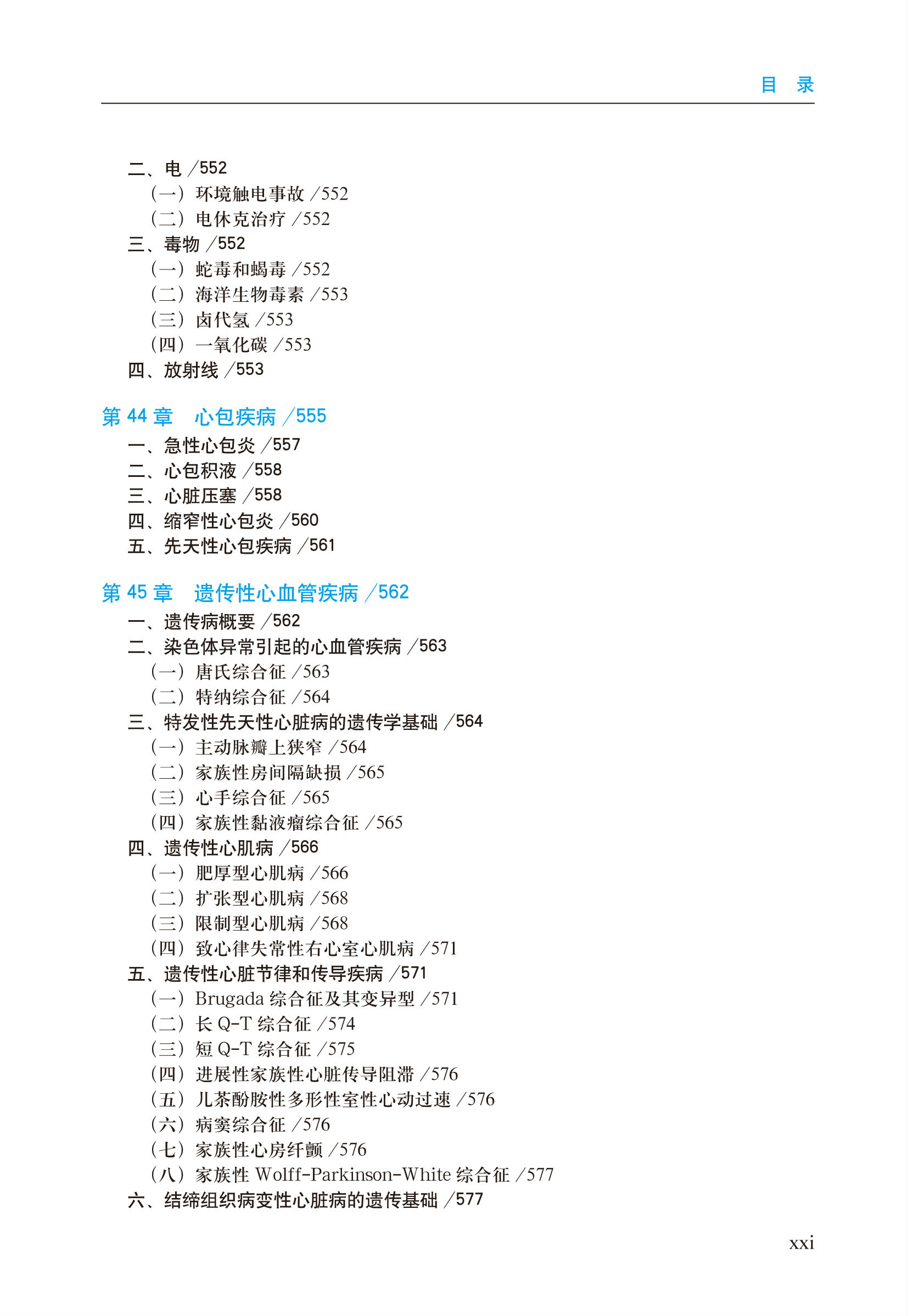 目　录

二、电 /552
（一）环境触电事故 /552
（二）电休克治疗 /552
三、毒物 /552
（一）蛇毒和蝎毒 /552
（二）海洋生物毒素 /553
（三）卤代氢 /553
（四）一氧化碳 /553
四、放射线 /553

第 44 章　心包疾病 /555
一、急性心包炎 /557
二、心包积液 /558
三、心脏压塞 /558
四、缩窄性心包炎 /560
五、先天性心包疾病 /561

第 45 章　遗传性心血管疾病 /562
一、遗传病概要 /562
二、染色体异常引起的心血管疾病 /563
（一）唐氏综合征 /563
（二）特纳综合征 /564
三、特发性先天性心脏病的遗传学基础 /564
（一）主动脉瓣上狭窄 /564
（二）家族性房间隔缺损 /565
（三）心手综合征 /565
（四）家族性黏液瘤综合征 /565
四、遗传性心肌病 /566
（一）肥厚型心肌病 /566
（二）扩张型心肌病 /568
（三）限制型心肌病 /568
（四）致心律失常性右心室心肌病 /571
五、遗传性心脏节律和传导疾病 /571
（一）Brugada 综合征及其变异型 /571
（二）长 Q-T 综合征 /574
（三）短 Q-T 综合征 /575
（四）进展性家族性心脏传导阻滞 /576
（五）儿茶酚胺性多形性室性心动过速 /576
（六）病窦综合征 /576
（七）家族性心房纤颤 /576
（八）家族性 Wolff-Parkinson-White 综合征 /577
六、结缔组织病变性心脏病的遗传基础 /577

xxi